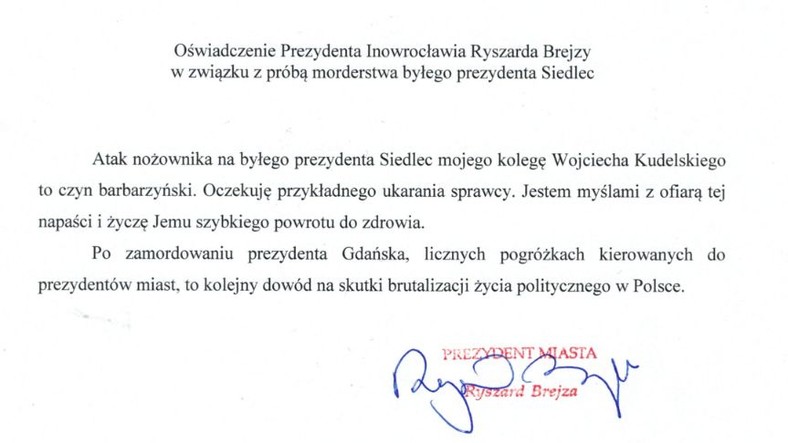 Oświadczenie Prezydenta Inowrocławia Ryszarda Brejzy
w związku z próbą morderstwa byłego prezydenta Siedlec

Atak nożownika na byłego prezydenta Siedlec mojego kolegę Wojciecha Kudelskiego to czyn barbarzyński. Oczekuję przykładnego ukarania sprawcy. Jestem myślami z ofiarą tej napaści i życzę Jemu szybkiego powrotu do zdrowia.

Po zamordowaniu prezydenta Gdańska, licznych pogróżkach kierowanych do prezydentów miast, to kolejny dowód na skutki brutalizacji życia politycznego w Polsce.

PREZYDENT MIASTA
Ryszard Brejza